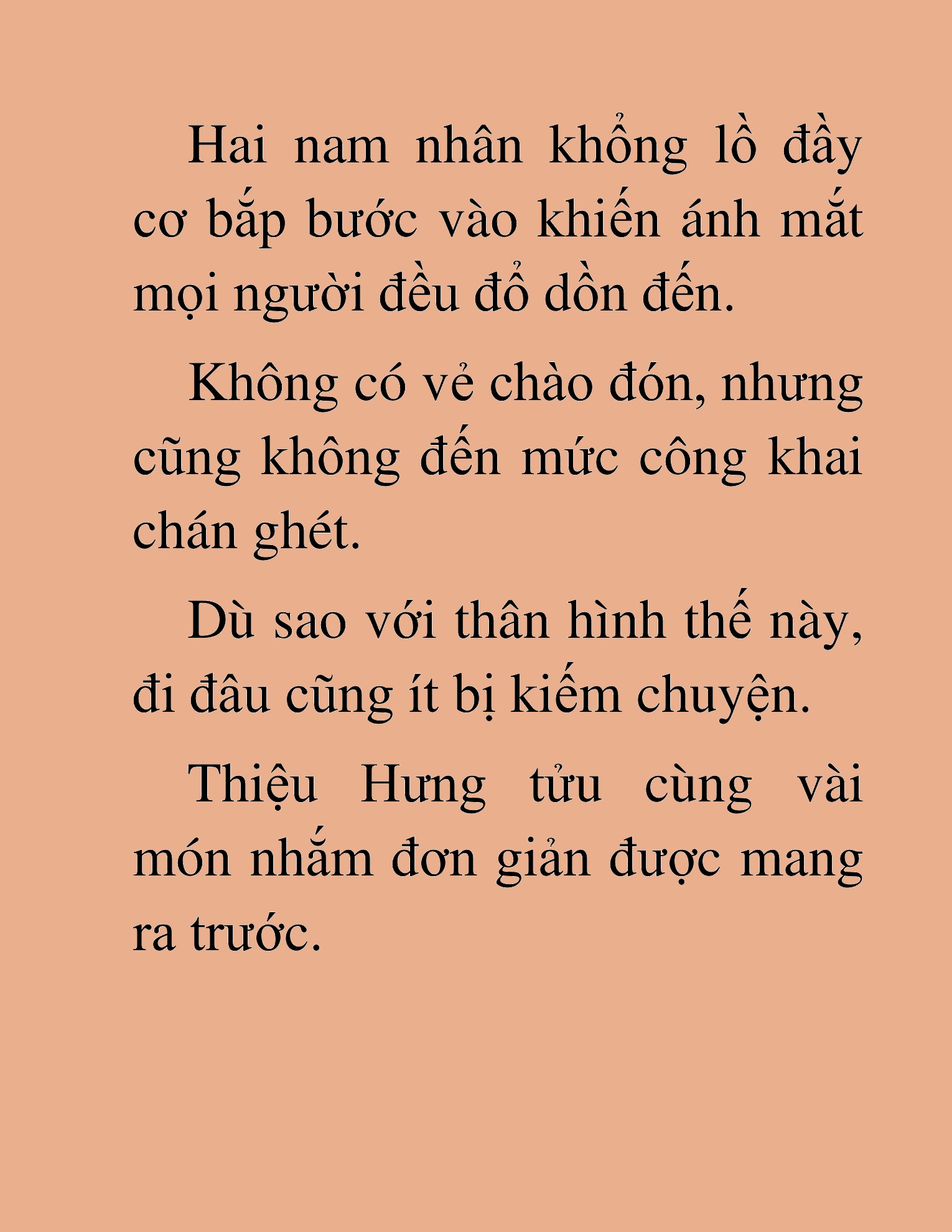 Hai nam nhân khổng lồ đầy cơ bắp bước vào khiến ánh mắt mọi người đều đổ dồn đến.

Không có vẻ chào đón, nhưng cũng không đến mức công khai chán ghét.

Dù sao với thân hình thế này, đi đâu cũng ít bị kiếm chuyện.

Thiệu Hưng tửu cùng vài món nhắm đơn giản được mang ra trước.